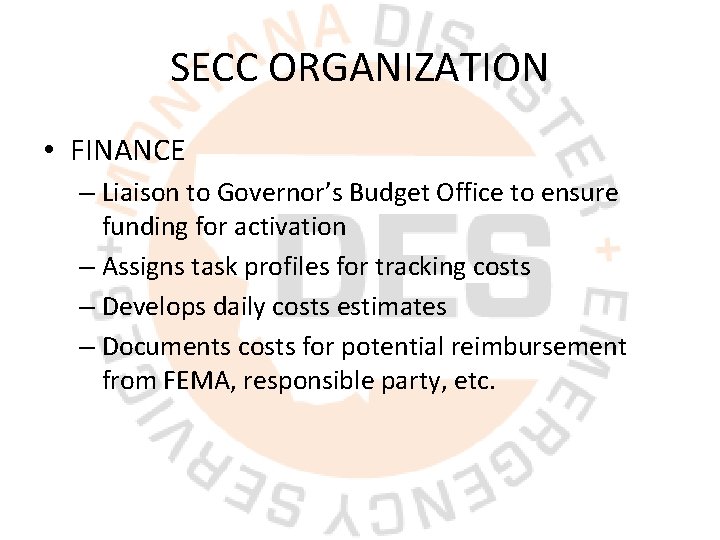 SECC ORGANIZATION

• FINANCE
– Liaison to Governor's Budget Office to ensure funding for activation
– Assigns task profiles for tracking costs
– Develops daily costs estimates
– Documents costs for potential reimbursement from FEMA, responsible party, etc.

MONTANA DISASTER + EMERGENCY SERVICES + DES